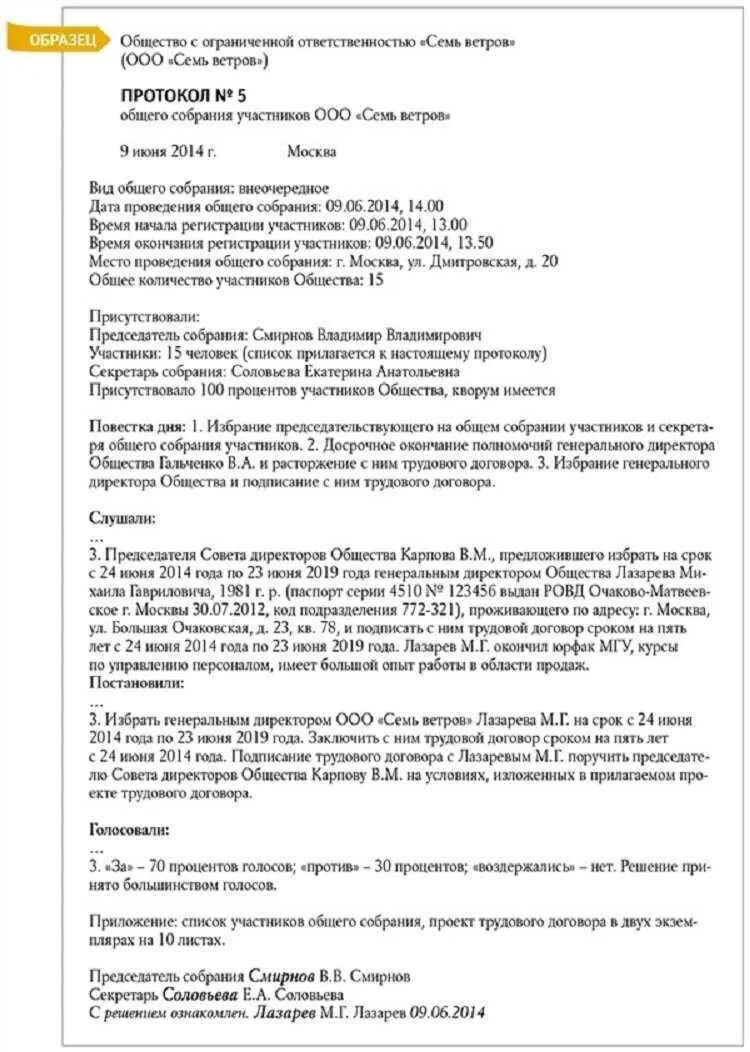 ОБРАЗЕЦ

Общество с ограниченной ответственностью «Семь ветров»
(ООО «Семь ветров»)

ПРОТОКОЛ № 5
общего собрания участников ООО «Семь ветров»

9 июня 2014 г. Москва

Вид общего собрания: внеочередное
Дата проведения общего собрания: 09.06.2014, 14.00
Время начала регистрации участников: 09.06.2014, 13.00
Время окончания регистрации участников: 09.06.2014, 13.50
Место проведения общего собрания: г. Москва, ул. Дмитровская, д. 20
Общее количество участников Общества: 15

Присутствовали:
Председатель собрания: Смирнов Владимир Владимирович
Участники: 15 человек (список прилагается к настоящему протоколу)
Секретарь собрания: Соловьева Екатерина Анатольевна
Присутствовало 100 процентов участников Общества, кворум имеется

Повестка дня: 1. Избрание председательствующего на общем собрании участников и секретаря общего собрания участников. 2. Досрочное окончание полномочий генерального директора Общества Гальченко В.А. и расторжение с ним трудового договора. 3. Избрание генерального директора Общества и подписание с ним трудового договора.

Слушали:
...
3. Председателя Совета директоров Общества Карпова В.М., предложившего избрать на срок с 24 июня 2014 года по 23 июня 2019 года генеральным директором Общества Лазарева Михаила Гавриловича, 1981 г. р. (паспорт серии 4510 № 123456 выдан РОВД Очаково-Матвеевское г. Москвы 30.07.2012, код подразделения 772-321), проживающего по адресу: г. Москва, ул. Большая Очаковская, д. 23, кв. 78, и подписать с ним трудовой договор сроком на пять лет с 24 июня 2014 года по 23 июня 2019 года. Лазарев М.Г. окончил юрфак МГУ, курсы по управлению персоналом, имеет большой опыт работы в области продаж.
Постановили:
...
3. Избрать генеральным директором ООО «Семь ветров» Лазарева М.Г. на срок с 24 июня 2014 года по 23 июня 2019 года. Заключить с ним трудовой договор сроком на пять лет с 24 июня 2014 года. Подписание трудового договора с Лазаревым М.Г. поручить председателю Совета директоров Общества Карпову В.М. на условиях, изложенных в прилагаемом проекте трудового договора.

Голосовали:
...
3. «За» – 70 процентов голосов; «против» – 30 процентов; «воздержались» – нет. Решение принято большинством голосов.

Приложение: список участников общего собрания, проект трудового договора в двух экземплярах на 10 листах.

Председатель собрания Смирнов В.В. Смирнов
Секретарь Соловьева Е.А. Соловьева
С решением ознакомлен. Лазарев М.Г. Лазарев 09.06.2014